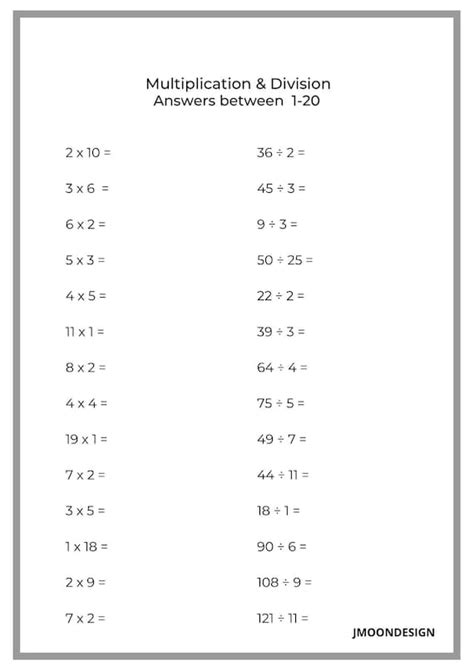 Multiplication & Division
Answers between 1-20

$2 \times 10 =$

$3 \times 6 =$

$6 \times 2 =$

$5 \times 3 =$

$4 \times 5 =$

$11 \times 1 =$

$8 \times 2 =$

$4 \times 4 =$

$19 \times 1 =$

$7 \times 2 =$

$3 \times 5 =$

$1 \times 18 =$

$2 \times 9 =$

$7 \times 2 =$

$36 \div 2 =$

$45 \div 3 =$

$9 \div 3 =$

$50 \div 25 =$

$22 \div 2 =$

$39 \div 3 =$

$64 \div 4 =$

$75 \div 5 =$

$49 \div 7 =$

$44 \div 11 =$

$18 \div 1 =$

$90 \div 6 =$

$108 \div 9 =$

$121 \div 11 =$

JMOONDESIGN